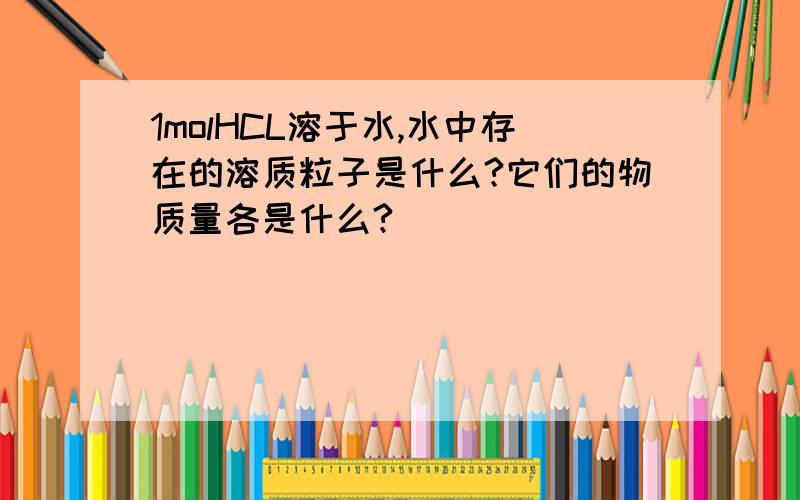 1molHCL溶于水,水中存在的溶质粒子是什么?它们的物质量各是什么?